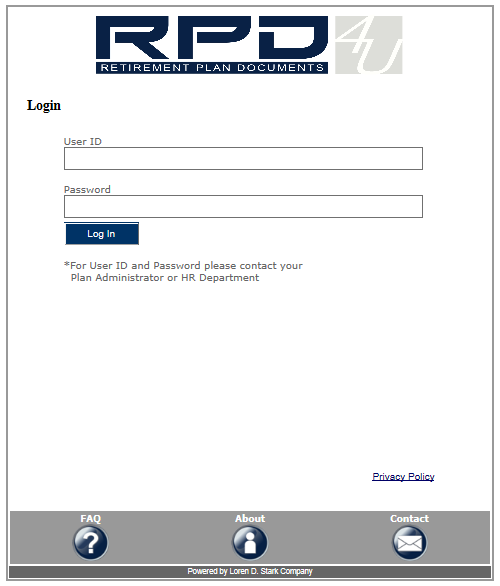 RPD 4U
RETIREMENT PLAN DOCUMENTS

Login

User ID

Password

Log In

*For User ID and Password please contact your Plan Administrator or HR Department

Privacy Policy

FAQ

About

Contact

Powered by Loren D. Stark Company